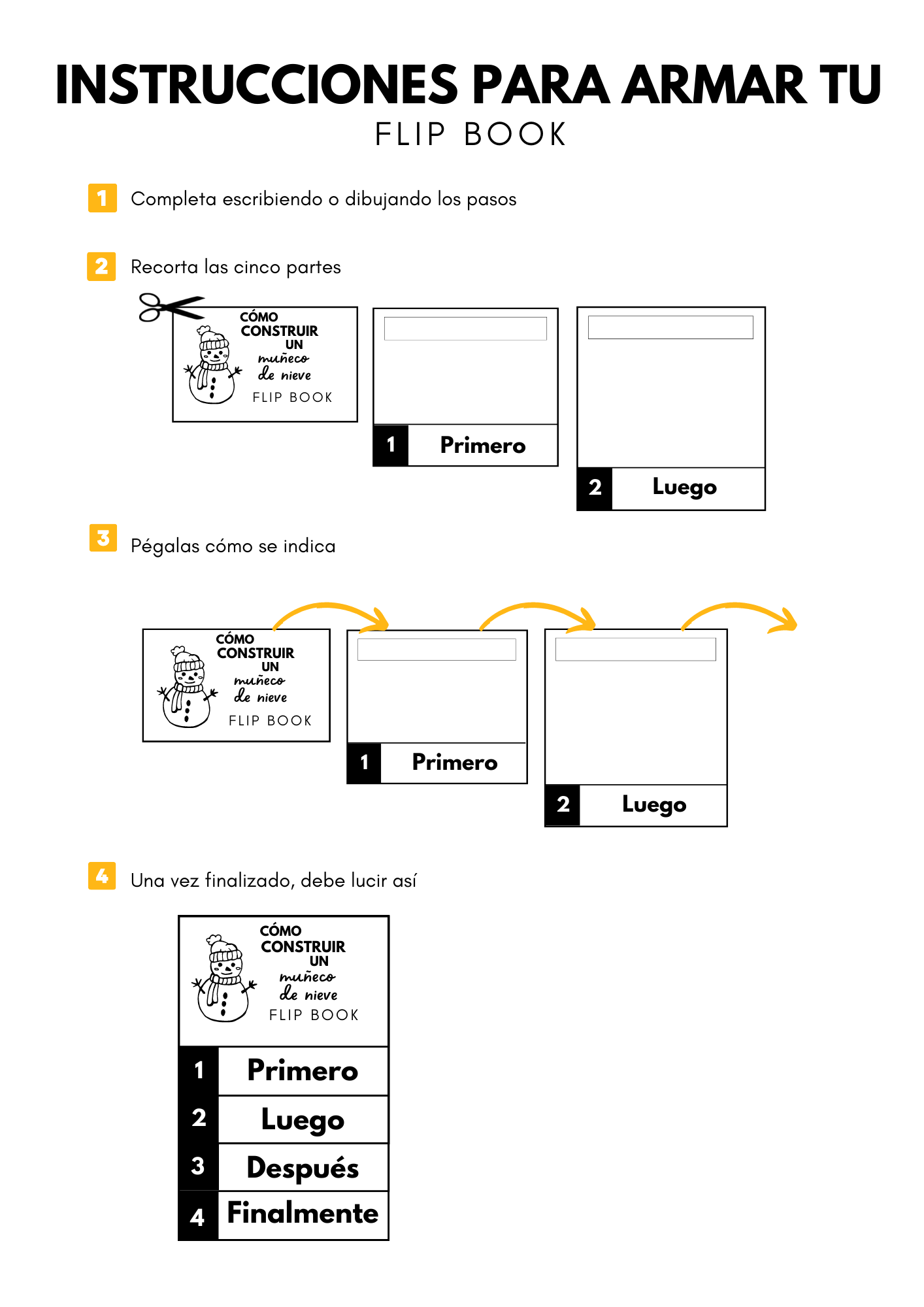 INSTRUCCIONES PARA ARMAR TU
FLIP BOOK

1 Completa escribiendo o dibujando los pasos

2 Recorta las cinco partes

CÓMO CONSTRUIR UN muñeco de nieve
FLIP BOOK

1 Primero

2 Luego

3 Pégalas cómo se indica

CÓMO CONSTRUIR UN muñeco de nieve
FLIP BOOK

1 Primero

2 Luego

4 Una vez finalizado, debe lucir así

CÓMO CONSTRUIR UN muñeco de nieve
FLIP BOOK

1 Primero
2 Luego
3 Después
4 Finalmente